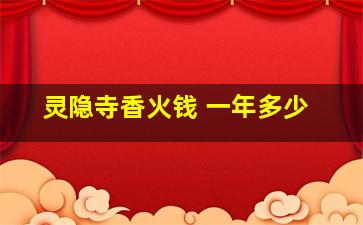 灵隐寺香火钱 一年多少